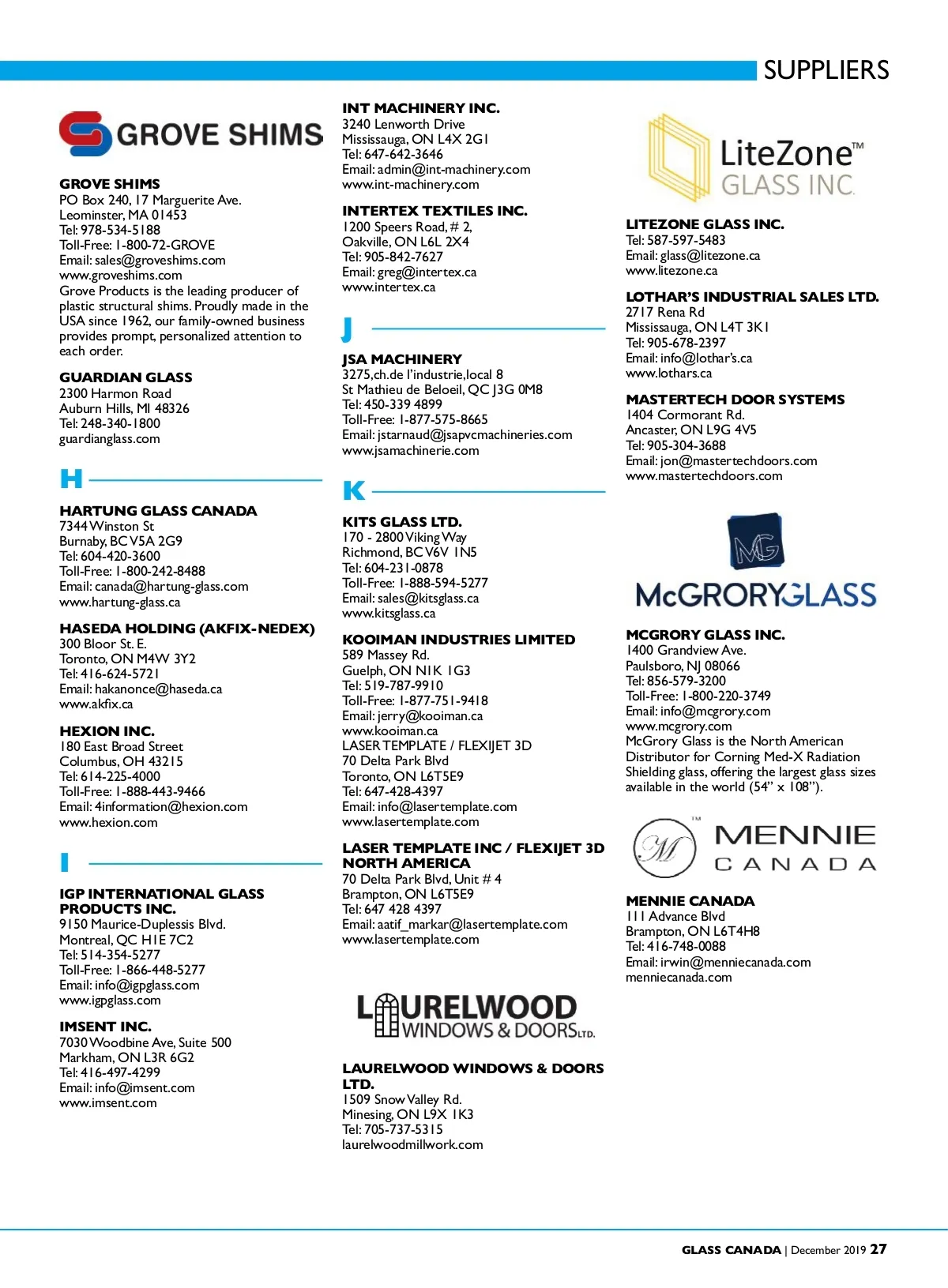 SUPPLIERS

GROVE SHIMS

GROVE SHIMS
PO Box 240, 17 Marguerite Ave.
Leominster, MA 01453
Tel: 978-534-5188
Toll-Free: 1-800-72-GROVE
Email: sales@groveshims.com
www.groveshims.com
Grove Products is the leading producer of plastic structural shims. Proudly made in the USA since 1962, our family-owned business provides prompt, personalized attention to each order.

GUARDIAN GLASS
2300 Harmon Road
Auburn Hills, MI 48326
Tel: 248-340-1800
guardianglass.com

H

HARTUNG GLASS CANADA
7344 Winston St
Burnaby, BC V5A 2G9
Tel: 604-420-3600
Toll-Free: 1-800-242-8488
Email: canada@hartung-glass.com
www.hartung-glass.ca

HASEDA HOLDING (AKFIX-NEDEX)
300 Bloor St. E.
Toronto, ON M4W 3Y2
Tel: 416-624-5721
Email: hakanonce@haseda.ca
www.akfix.ca

HEXION INC.
180 East Broad Street
Columbus, OH 43215
Tel: 614-225-4000
Toll-Free: 1-888-443-9466
Email: 4information@hexion.com
www.hexion.com

I

IGP INTERNATIONAL GLASS PRODUCTS INC.
9150 Maurice-Duplessis Blvd.
Montreal, QC H1E 7C2
Tel: 514-354-5277
Toll-Free: 1-866-448-5277
Email: info@igpglass.com
www.igpglass.com

IMSENT INC.
7030 Woodbine Ave, Suite 500
Markham, ON L3R 6G2
Tel: 416-497-4299
Email: info@imsent.com
www.imsent.com

INT MACHINERY INC.
3240 Lenworth Drive
Mississauga, ON L4X 2G1
Tel: 647-642-3646
Email: admin@int-machinery.com
www.int-machinery.com

INTERTEX TEXTILES INC.
1200 Speers Road, # 2,
Oakville, ON L6L 2X4
Tel: 905-842-7627
Email: greg@intertex.ca
www.intertex.ca

J

JSA MACHINERY
3275,ch.de l'industrie,local 8
St Mathieu de Beloeil, QC J3G 0M8
Tel: 450-339 4899
Toll-Free: 1-877-575-8665
Email: jstarnaud@jsapvcmachineries.com
www.jsamachinerie.com

K

KITS GLASS LTD.
170 - 2800 Viking Way
Richmond, BC V6V 1N5
Tel: 604-231-0878
Toll-Free: 1-888-594-5277
Email: sales@kitsglass.ca
www.kitsglass.ca

KOOIMAN INDUSTRIES LIMITED
589 Massey Rd.
Guelph, ON N1K 1G3
Tel: 519-787-9910
Toll-Free: 1-877-751-9418
Email: jerry@kooiman.ca
www.kooiman.ca
LASER TEMPLATE / FLEXIJET 3D
70 Delta Park Blvd
Toronto, ON L6T5E9
Tel: 647-428-4397
Email: info@lasertemplate.com
www.lasertemplate.com

LASER TEMPLATE INC / FLEXIJET 3D NORTH AMERICA
70 Delta Park Blvd, Unit # 4
Brampton, ON L6T5E9
Tel: 647 428 4397
Email: aatif_markar@lasertemplate.com
www.lasertemplate.com

LAURELWOOD WINDOWS & DOORS LTD.

LAURELWOOD WINDOWS & DOORS LTD.
1509 Snow Valley Rd.
Minesing, ON L9X 1K3
Tel: 705-737-5315
laurelwoodmillwork.com

LiteZone™ GLASS INC.

LITEZONE GLASS INC.
Tel: 587-597-5483
Email: glass@litezone.ca
www.litezone.ca

LOTHAR'S INDUSTRIAL SALES LTD.
2717 Rena Rd
Mississauga, ON L4T 3K1
Tel: 905-678-2397
Email: info@lothar's.ca
www.lothars.ca

MASTERTECH DOOR SYSTEMS
1404 Cormorant Rd.
Ancaster, ON L9G 4V5
Tel: 905-304-3688
Email: jon@mastertechdoors.com
www.mastertechdoors.com

MG
McGRORYGLASS

MCGRORY GLASS INC.
1400 Grandview Ave.
Paulsboro, NJ 08066
Tel: 856-579-3200
Toll-Free: 1-800-220-3749
Email: info@mcgrory.com
www.mcgrory.com
McGrory Glass is the North American Distributor for Corning Med-X Radiation Shielding glass, offering the largest glass sizes available in the world (54" x 108").

M ™ MENNIE CANADA

MENNIE CANADA
111 Advance Blvd
Brampton, ON L6T4H8
Tel: 416-748-0088
Email: irwin@menniecanada.com
menniecanada.com

GLASS CANADA | December 2019 27